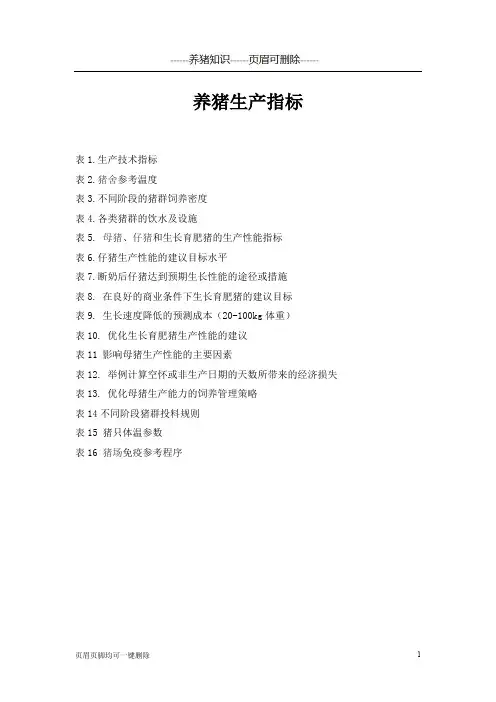 ------养猪知识------页眉可删除------

养猪生产指标

表 1. 生产技术指标
表 2. 猪舍参考温度
表 3. 不同阶段的猪群饲养密度
表 4. 各类猪群的饮水及设施
表 5. 母猪、仔猪和生长育肥猪的生产性能指标
表 6. 仔猪生产性能的建议目标水平
表 7. 断奶后仔猪达到预期生长性能的途径或措施
表 8. 在良好的商业条件下生长育肥猪的建议目标
表 9. 生长速度降低的预测成本（20-100kg 体重）
表 10. 优化生长育肥猪生产性能的建议
表 11 影响母猪生产性能的主要因素
表 12. 举例计算空怀或非生产日期的天数所带来的经济损失
表 13. 优化母猪生产能力的饲养管理策略
表 14 不同阶段猪群投料规则
表 15 猪只体温参数
表 16 猪场免疫参考程序

页眉页脚均可一键删除

1